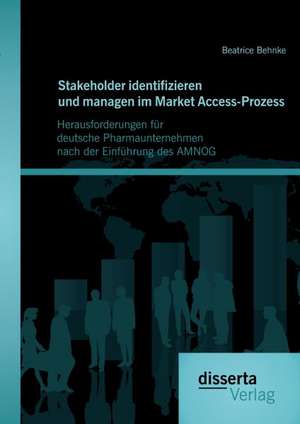 Beatrice Behnke

Stakeholder identifizieren und managen im Market Access-Prozess

Herausforderungen für deutsche Pharmaunternehmen nach der Einführung des AMNOG

disserta Verlag